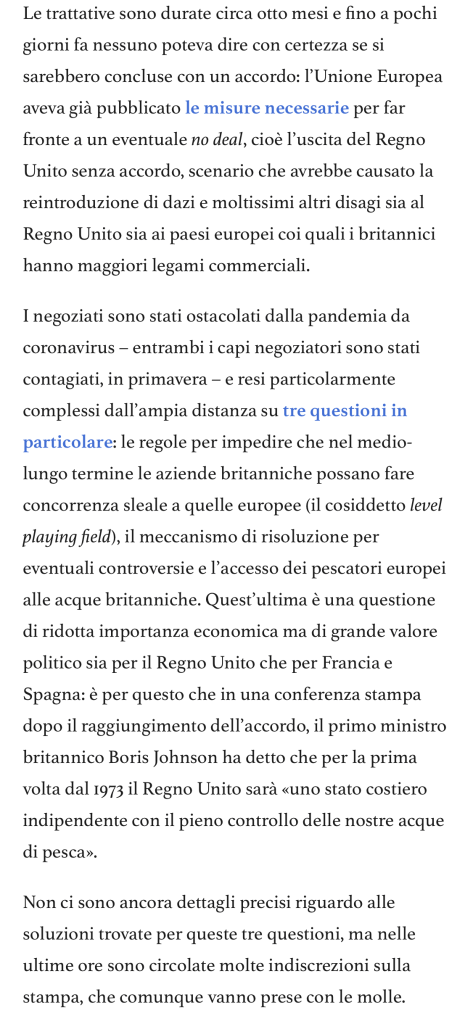 Le trattative sono durate circa otto mesi e fino a pochi giorni fa nessuno poteva dire con certezza se si sarebbero concluse con un accordo: l'Unione Europea aveva già pubblicato le misure necessarie per far fronte a un eventuale no deal, cioè l'uscita del Regno Unito senza accordo, scenario che avrebbe causato la reintroduzione di dazi e moltissimi altri disagi sia al Regno Unito sia ai paesi europei coi quali i britannici hanno maggiori legami commerciali.

I negoziati sono stati ostacolati dalla pandemia da coronavirus – entrambi i capi negoziatori sono stati contagiati, in primavera – e resi particolarmente complessi dall'ampia distanza su tre questioni in particolare: le regole per impedire che nel medio-lungo termine le aziende britanniche possano fare concorrenza sleale a quelle europee (il cosiddetto level playing field), il meccanismo di risoluzione per eventuali controversie e l'accesso dei pescatori europei alle acque britanniche. Quest'ultima è una questione di ridotta importanza economica ma di grande valore politico sia per il Regno Unito che per Francia e Spagna: è per questo che in una conferenza stampa dopo il raggiungimento dell'accordo, il primo ministro britannico Boris Johnson ha detto che per la prima volta dal 1973 il Regno Unito sarà «uno stato costiero indipendente con il pieno controllo delle nostre acque di pesca».

Non ci sono ancora dettagli precisi riguardo alle soluzioni trovate per queste tre questioni, ma nelle ultime ore sono circolate molte indiscrezioni sulla stampa, che comunque vanno prese con le molle.